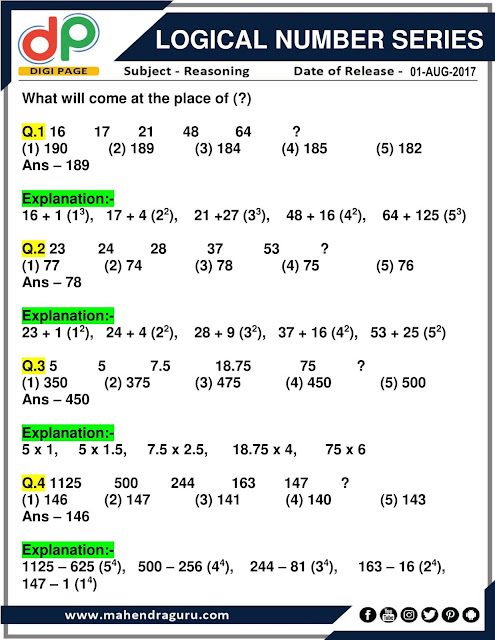 dp
DIGI PAGE

LOGICAL NUMBER SERIES

Subject - Reasoning　Date of Release - 01-AUG-2017

What will come at the place of (?)

Q.1 16　17　21　48　64　?
(1) 190　(2) 189　(3) 184　(4) 185　(5) 182
Ans – 189

Explanation:-
16 + 1 ($1^3$), 17 + 4 ($2^2$), 21 +27 ($3^3$), 48 + 16 ($4^2$), 64 + 125 ($5^3$)

Q.2 23　24　28　37　53　?
(1) 77　(2) 74　(3) 78　(4) 75　(5) 76
Ans – 78

Explanation:-
23 + 1 ($1^2$), 24 + 4 ($2^2$), 28 + 9 ($3^2$), 37 + 16 ($4^2$), 53 + 25 ($5^2$)

Q.3 5　5　7.5　18.75　75　?
(1) 350　(2) 375　(3) 475　(4) 450　(5) 500
Ans – 450

Explanation:-
5 x 1, 5 x 1.5, 7.5 x 2.5, 18.75 x 4, 75 x 6

Q.4 1125　500　244　163　147　?
(1) 146　(2) 147　(3) 141　(4) 140　(5) 143
Ans – 146

Explanation:-
1125 – 625 ($5^4$), 500 – 256 ($4^4$), 244 – 81 ($3^4$), 163 – 16 ($2^4$), 147 – 1 ($1^4$)

www.mahendraguru.com